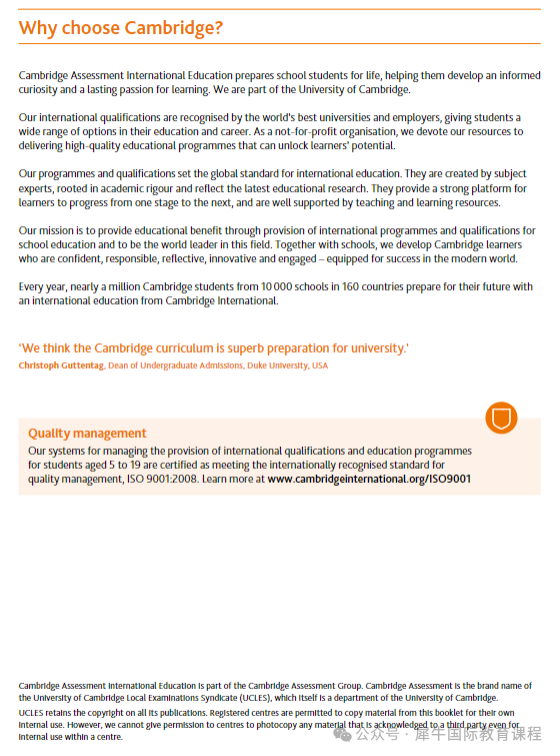 Why choose Cambridge?

Cambridge Assessment International Education prepares school students for life, helping them develop an informed curiosity and a lasting passion for learning. We are part of the University of Cambridge.

Our international qualifications are recognised by the world's best universities and employers, giving students a wide range of options in their education and career. As a not-for-profit organisation, we devote our resources to delivering high-quality educational programmes that can unlock learners' potential.

Our programmes and qualifications set the global standard for international education. They are created by subject experts, rooted in academic rigour and reflect the latest educational research. They provide a strong platform for learners to progress from one stage to the next, and are well supported by teaching and learning resources.

Our mission is to provide educational benefit through provision of international programmes and qualifications for school education and to be the world leader in this field. Together with schools, we develop Cambridge learners who are confident, responsible, reflective, innovative and engaged – equipped for success in the modern world.

Every year, nearly a million Cambridge students from 10 000 schools in 160 countries prepare for their future with an international education from Cambridge International.

'We think the Cambridge curriculum is superb preparation for university.'
Christoph Guttentag, Dean of Undergraduate Admissions, Duke University, USA

Quality management
Our systems for managing the provision of international qualifications and education programmes for students aged 5 to 19 are certified as meeting the internationally recognised standard for quality management, ISO 9001:2008. Learn more at www.cambridgeinternational.org/ISO9001

Cambridge Assessment International Education is part of the Cambridge Assessment Group. Cambridge Assessment is the brand name of the University of Cambridge Local Examinations Syndicate (UCLES), which itself is a department of the University of Cambridge.

UCLES retains the copyright on all its publications. Registered centres are permitted to copy material from this booklet for their own internal use. However, we cannot give permission to centres to photocopy any material that is acknowledged to a third party even for internal use within a centre.

公众号 · 犀牛国际教育课程